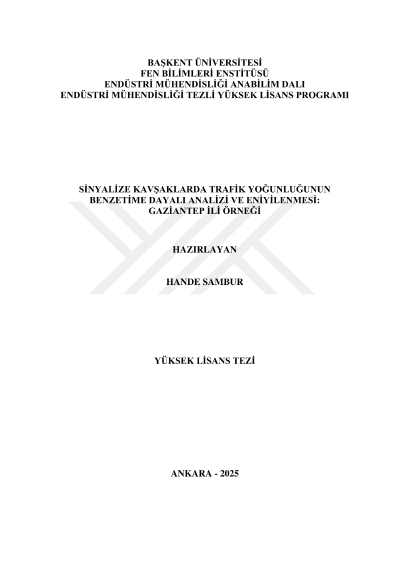 BAŞKENT ÜNİVERSİTESİ
FEN BİLİMLERİ ENSTİTÜSÜ
ENDÜSTRİ MÜHENDİSLİĞİ ANABİLİM DALI
ENDÜSTRİ MÜHENDİSLİĞİ TEZLİ YÜKSEK LİSANS PROGRAMI

SİNYALİZE KAVŞAKLARDA TRAFİK YOĞUNLUĞUNUN BENZETİME DAYALI ANALİZİ VE ENİYİLENMESİ: GAZİANTEP İLİ ÖRNEĞİ

HAZIRLAYAN

HANDE SAMBUR

YÜKSEK LİSANS TEZİ

ANKARA - 2025